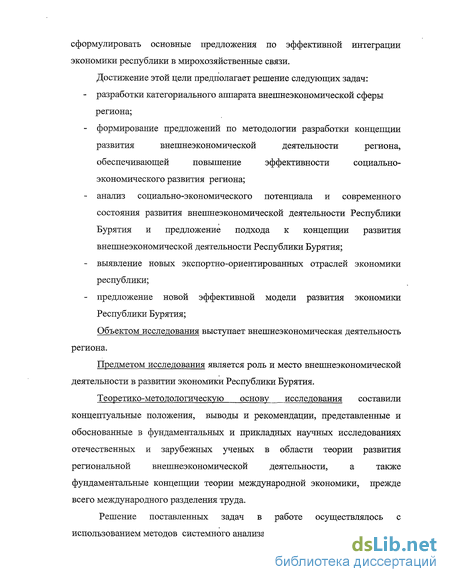 сформулировать основные предложения по эффективной интеграции экономики республики в мирохозяйственные связи.

Достижение этой цели предполагает решение следующих задач:

- разработки категориального аппарата внешнеэкономической сферы региона;

- формирование предложений по методологии разработки концепции развития внешнеэкономической деятельности региона, обеспечивающей повышение эффективности социально-экономического развития региона;

- анализ социально-экономического потенциала и современного состояния развития внешнеэкономической деятельности Республики Бурятия и предложение подхода к концепции развития внешнеэкономической деятельности Республики Бурятия;

- выявление новых экспортно-ориентированных отраслей экономики республики;

- предложение новой эффективной модели развития экономики Республики Бурятия;

Объектом исследования выступает внешнеэкономическая деятельность региона.

Предметом исследования является роль и место внешнеэкономической деятельности в развитии экономики Республики Бурятия.

Теоретико-методологическую основу исследования составили концептуальные положения, выводы и рекомендации, представленные и обоснованные в фундаментальных и прикладных научных исследованиях отечественных и зарубежных ученых в области теории развития региональной внешнеэкономической деятельности, а также фундаментальные концепции теории международной экономики, прежде всего международного разделения труда.

Решение поставленных задач в работе осуществлялось с использованием методов системного анализа

dsLib.net
библиотека диссертаций